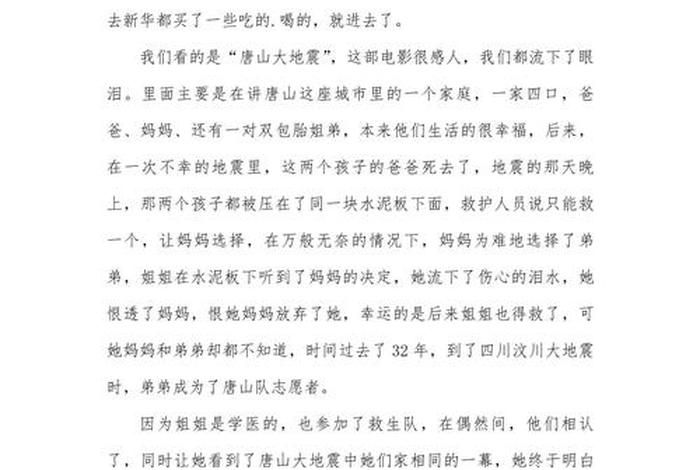 去新华都买了一些吃的.喝的，就进去了。

我们看的是“唐山大地震”，这部电影很感人，我们都流下了眼泪。里面主要是在讲唐山这座城市里的一个家庭，一家四口，爸爸、妈妈、还有一对双包胎姐弟，本来他们生活的很幸福，后来，在一次不幸的地震里，这两个孩子的爸爸死去了，地震的那天晚上，那两个孩子都被压在了同一块水泥板下面，救护人员说只能救一个，让妈妈选择，在万般无奈的情况下，妈妈为难地选择了弟弟，姐姐在水泥板下听到了妈妈的决定，她流下了伤心的泪水，她恨透了妈妈，恨她妈妈放弃了她，幸运的是后来姐姐也得救了，可她妈妈和弟弟却都不知道，时间过去了32年，到了四川汶川大地震时，弟弟成为了唐山队志愿者。

因为姐姐是学医的，也参加了救生队，在偶然间，他们相认了，同时让她看到了唐山大地震中她们家相同的一幕，她终于明白